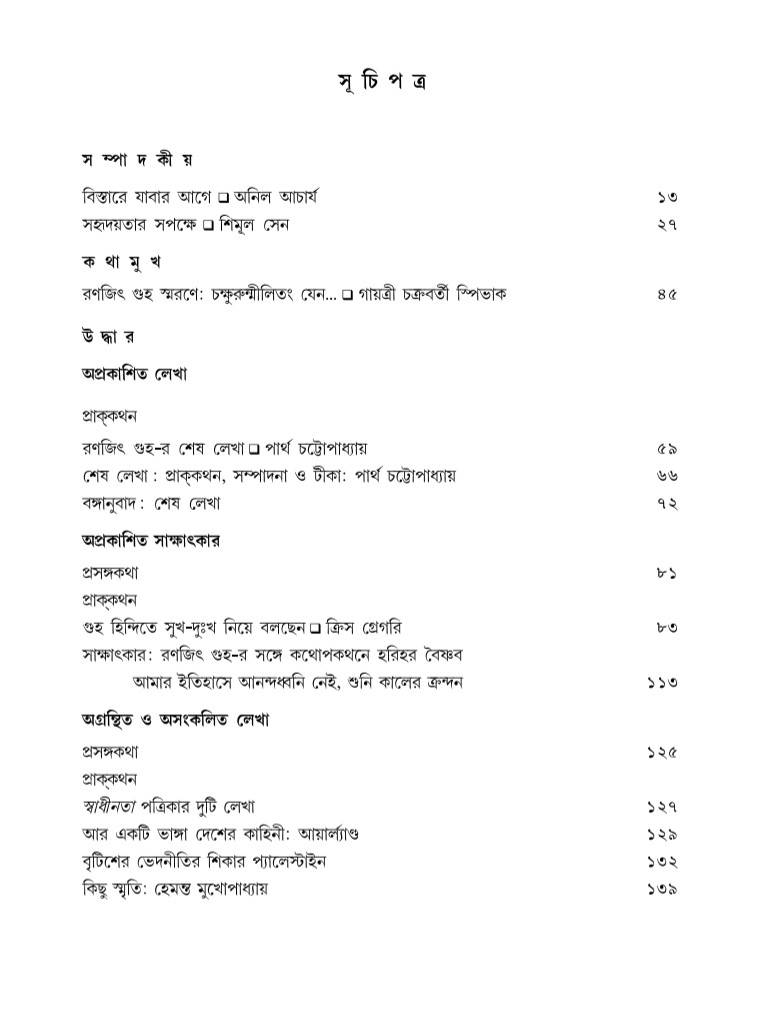 সূ চি প ত্র

স ম্পা দ কী য়

বিস্তারে যাবার আগে ❑ অনিল আচার্য ১৩
সহৃদয়তার সপক্ষে ❑ শিমুল সেন ২৭

ক থা মু খ

রণজিৎ গুহ স্মরণে: চক্ষুরুন্মীলিতং যেন... ❑ গায়ত্রী চক্রবর্তী স্পিভাক ৪৫

উ দ্ধা র

অপ্রকাশিত লেখা

প্রাক্‌কথন
রণজিৎ গুহ-র শেষ লেখা ❑ পার্থ চট্টোপাধ্যায় ৫৯
শেষ লেখা : প্রাক্‌কথন, সম্পাদনা ও টীকা: পার্থ চট্টোপাধ্যায় ৬৬
বঙ্গানুবাদ: শেষ লেখা ৭২

অপ্রকাশিত সাক্ষাৎকার

প্রসঙ্গকথা ৮১
প্রাক্‌কথন
গুহ হিন্দিতে সুখ-দুঃখ নিয়ে বলছেন ❑ ক্রিস গ্রেগরি ৮৩
সাক্ষাৎকার: রণজিৎ গুহ-র সঙ্গে কথোপকথনে হরিহর বৈষ্ণব
আমার ইতিহাসে আনন্দধ্বনি নেই, শুনি কালের ক্রন্দন ১১৩

অগ্রন্থিত ও অসংকলিত লেখা

প্রসঙ্গকথা ১২৫
প্রাক্‌কথন
স্বাধীনতা পত্রিকার দুটি লেখা ১২৭
আর একটি ভাঙ্গা দেশের কাহিনী: আয়ার্ল্যাণ্ড ১২৯
বৃটিশের ভেদনীতির শিকার প্যালেস্টাইন ১৩২
কিছু স্মৃতি: হেমন্ত মুখোপাধ্যায় ১৩৯